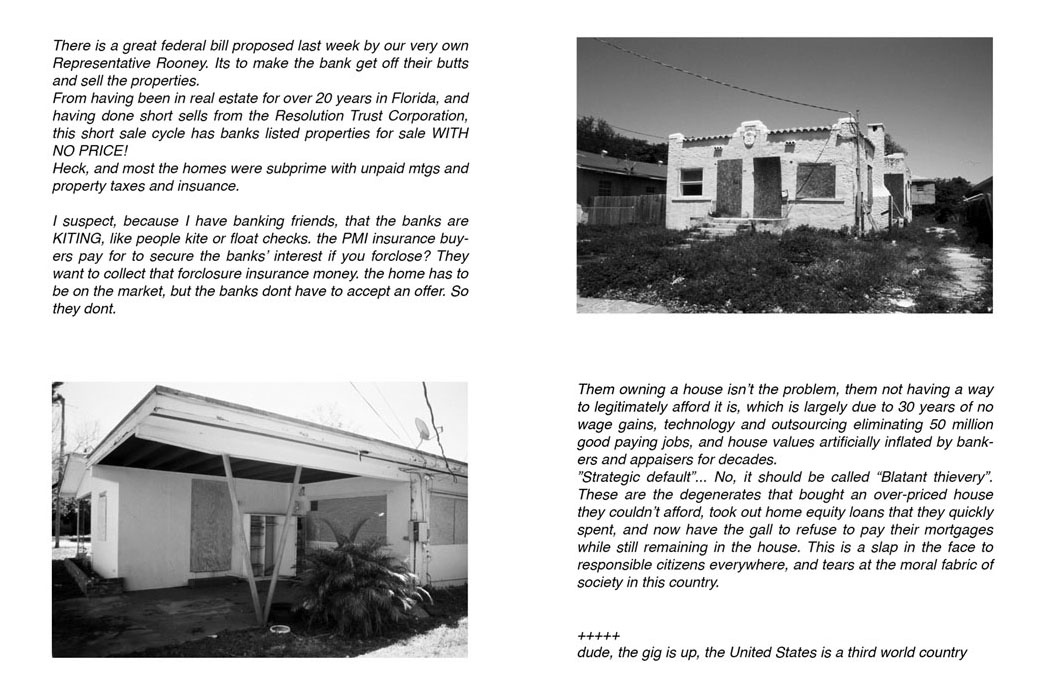 There is a great federal bill proposed last week by our very own Representative Rooney. Its to make the bank get off their butts and sell the properties.
From having been in real estate for over 20 years in Florida, and having done short sells from the Resolution Trust Corporation, this short sale cycle has banks listed properties for sale WITH NO PRICE!
Heck, and most the homes were subprime with unpaid mtgs and property taxes and insuance.

I suspect, because I have banking friends, that the banks are KITING, like people kite or float checks. the PMI insurance buyers pay for to secure the banks' interest if you forclose? They want to collect that forclosure insurance money. the home has to be on the market, but the banks dont have to accept an offer. So they dont.

Them owning a house isn't the problem, them not having a way to legitimately afford it is, which is largely due to 30 years of no wage gains, technology and outsourcing eliminating 50 million good paying jobs, and house values artificially inflated by bankers and appaisers for decades.
"Strategic default"... No, it should be called "Blatant thievery". These are the degenerates that bought an over-priced house they couldn't afford, took out home equity loans that they quickly spent, and now have the gall to refuse to pay their mortgages while still remaining in the house. This is a slap in the face to responsible citizens everywhere, and tears at the moral fabric of society in this country.

+++++
dude, the gig is up, the United States is a third world country